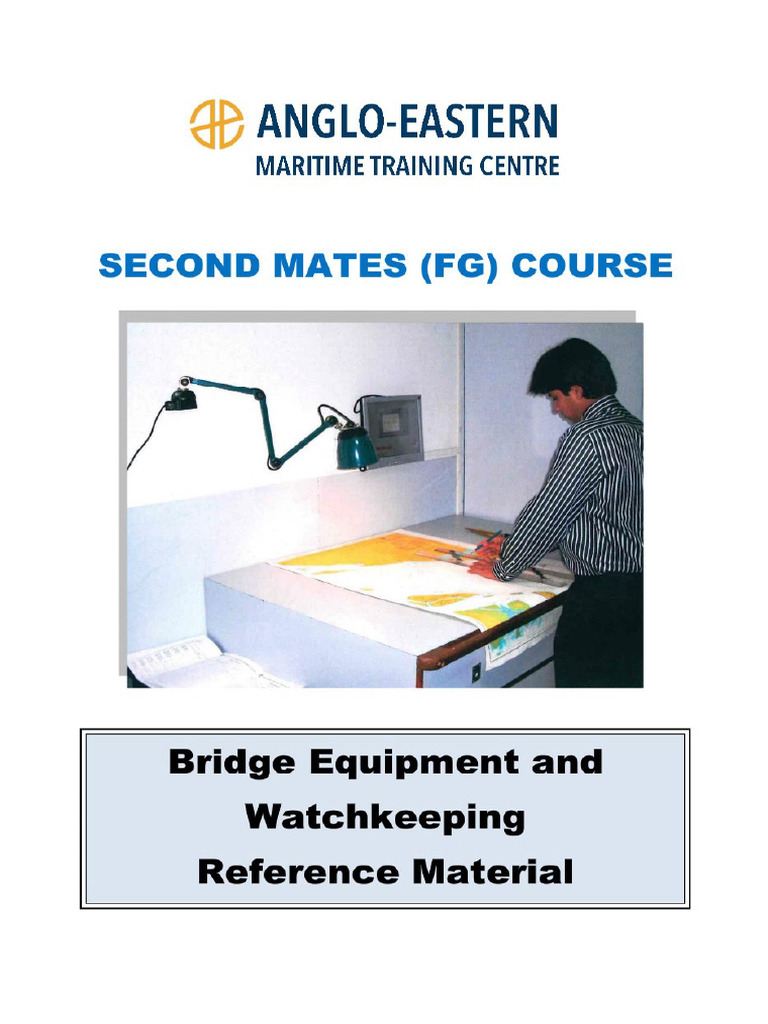 ANGLO-EASTERN
MARITIME TRAINING CENTRE

SECOND MATES (FG) COURSE

Bridge Equipment and Watchkeeping Reference Material